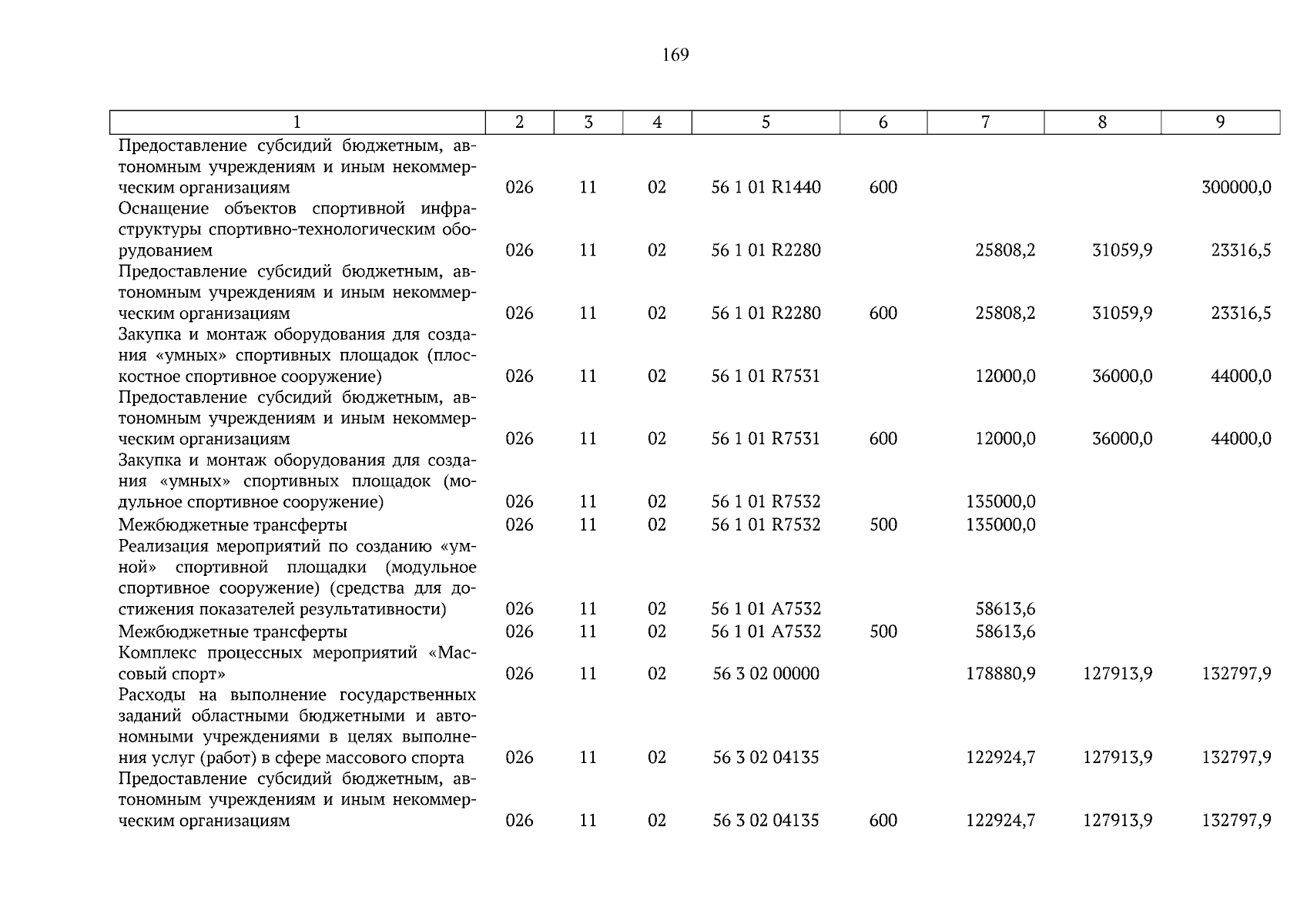 169

| 1 | 2 | 3 | 4 | 5 | 6 | 7 | 8 | 9 |
|---|---|---|---|---|---|---|---|---|
| Предоставление субсидий бюджетным, автономным учреждениям и иным некоммерческим организациям | 026 | 11 | 02 | 56 1 01 R1440 | 600 | | | 300000,0 |
| Оснащение объектов спортивной инфраструктуры спортивно-технологическим оборудованием | 026 | 11 | 02 | 56 1 01 R2280 | | 25808,2 | 31059,9 | 23316,5 |
| Предоставление субсидий бюджетным, автономным учреждениям и иным некоммерческим организациям | 026 | 11 | 02 | 56 1 01 R2280 | 600 | 25808,2 | 31059,9 | 23316,5 |
| Закупка и монтаж оборудования для создания «умных» спортивных площадок (плоскостное спортивное сооружение) | 026 | 11 | 02 | 56 1 01 R7531 | | 12000,0 | 36000,0 | 44000,0 |
| Предоставление субсидий бюджетным, автономным учреждениям и иным некоммерческим организациям | 026 | 11 | 02 | 56 1 01 R7531 | 600 | 12000,0 | 36000,0 | 44000,0 |
| Закупка и монтаж оборудования для создания «умных» спортивных площадок (модульное спортивное сооружение) | 026 | 11 | 02 | 56 1 01 R7532 | | 135000,0 | | |
| Межбюджетные трансферты | 026 | 11 | 02 | 56 1 01 R7532 | 500 | 135000,0 | | |
| Реализация мероприятий по созданию «умной» спортивной площадки (модульное спортивное сооружение) (средства для достижения показателей результативности) | 026 | 11 | 02 | 56 1 01 A7532 | | 58613,6 | | |
| Межбюджетные трансферты | 026 | 11 | 02 | 56 1 01 A7532 | 500 | 58613,6 | | |
| Комплекс процессных мероприятий «Массовый спорт» | 026 | 11 | 02 | 56 3 02 00000 | | 178880,9 | 127913,9 | 132797,9 |
| Расходы на выполнение государственных заданий областными бюджетными и автономными учреждениями в целях выполнения услуг (работ) в сфере массового спорта | 026 | 11 | 02 | 56 3 02 04135 | | 122924,7 | 127913,9 | 132797,9 |
| Предоставление субсидий бюджетным, автономным учреждениям и иным некоммерческим организациям | 026 | 11 | 02 | 56 3 02 04135 | 600 | 122924,7 | 127913,9 | 132797,9 |